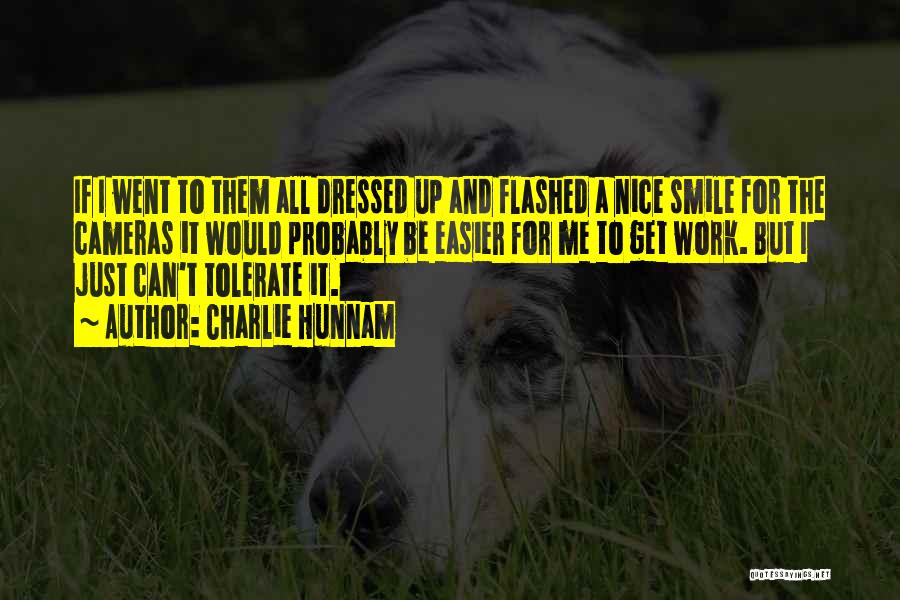 IF I WENT TO THEM ALL DRESSED UP AND FLASHED A NICE SMILE FOR THE CAMERAS IT WOULD PROBABLY BE EASIER FOR ME TO GET WORK. BUT I JUST CAN'T TOLERATE IT.
~ AUTHOR: CHARLIE HUNNAM

QUOTESSAYINGS.NET